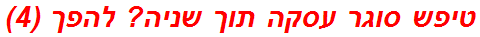 טיפש סוגר עסקה תוך שניה? להפך (4)